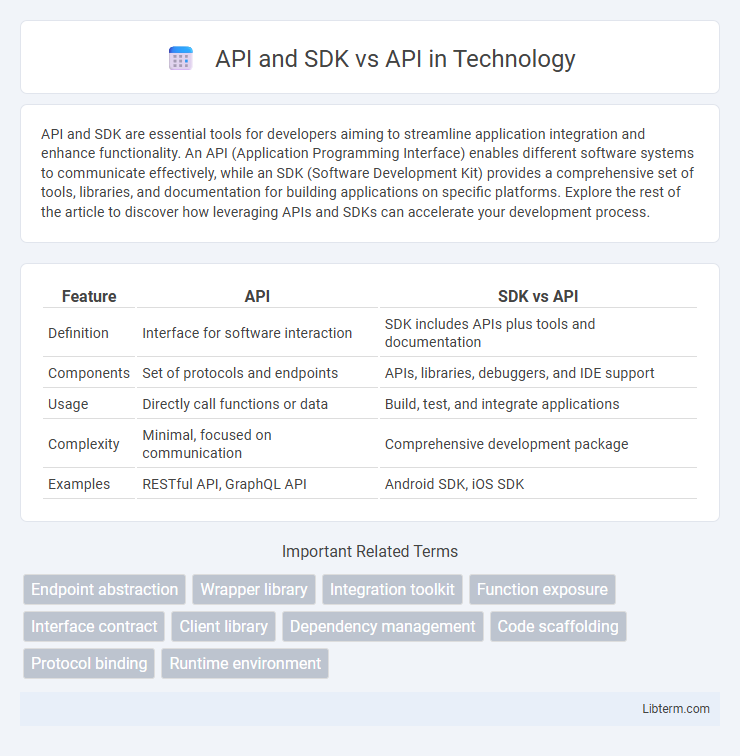 API and SDK vs API in Technology

API and SDK are essential tools for developers aiming to streamline application integration and enhance functionality. An API (Application Programming Interface) enables different software systems to communicate effectively, while an SDK (Software Development Kit) provides a comprehensive set of tools, libraries, and documentation for building applications on specific platforms. Explore the rest of the article to discover how leveraging APIs and SDKs can accelerate your development process.

| Feature | API | SDK vs API |
|---|---|---|
| Definition | Interface for software interaction | SDK includes APIs plus tools and documentation |
| Components | Set of protocols and endpoints | APIs, libraries, debuggers, and IDE support |
| Usage | Directly call functions or data | Build, test, and integrate applications |
| Complexity | Minimal, focused on communication | Comprehensive development package |
| Examples | RESTful API, GraphQL API | Android SDK, iOS SDK |

Important Related Terms

Endpoint abstraction
Wrapper library
Integration toolkit
Function exposure
Interface contract
Client library
Dependency management
Code scaffolding
Protocol binding
Runtime environment

Libterm.com